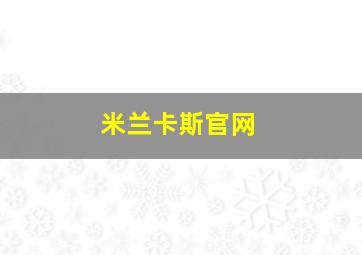 米兰卡斯官网